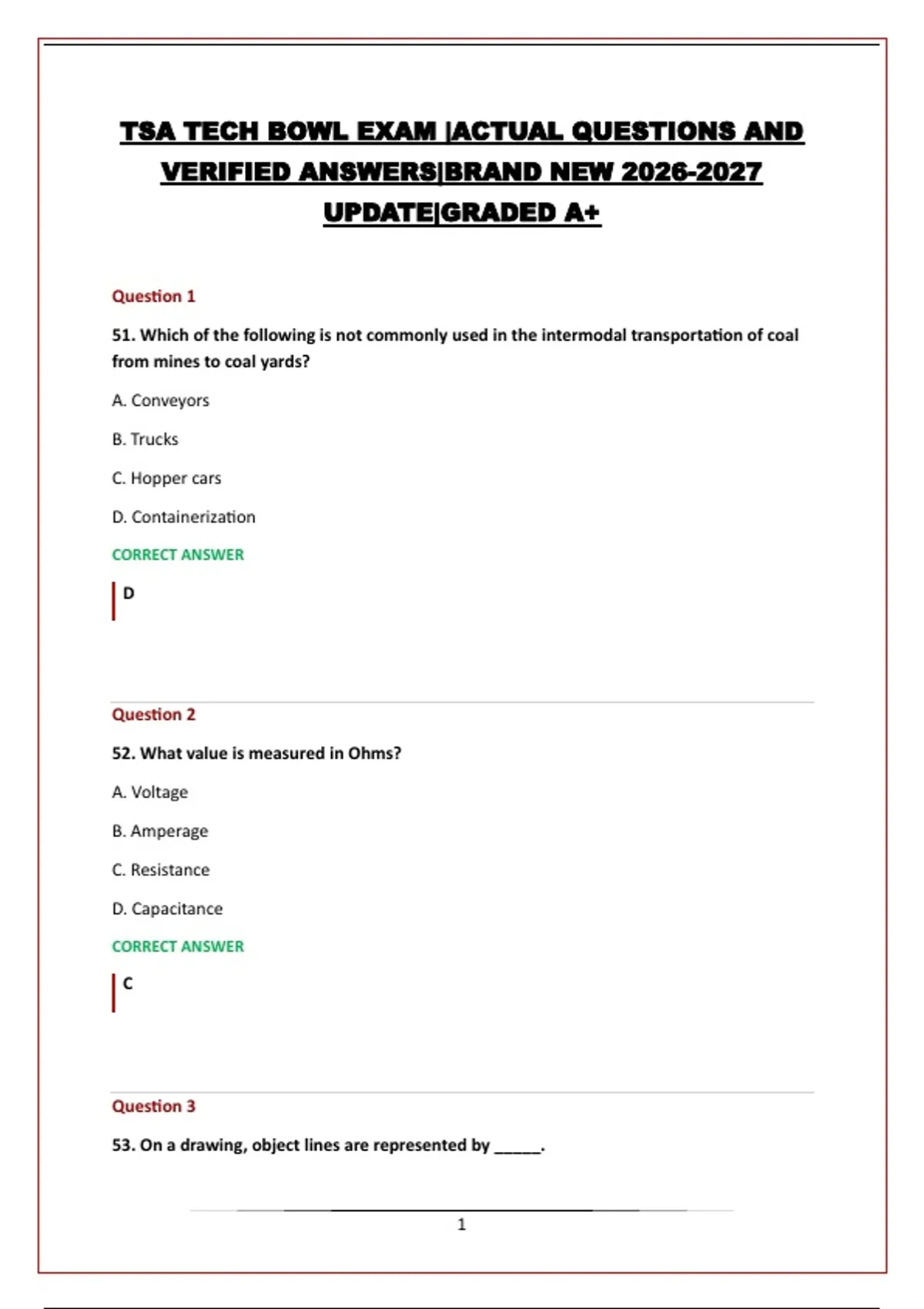 TSA TECH BOWL EXAM |ACTUAL QUESTIONS AND VERIFIED ANSWERS|BRAND NEW 2026-2027 UPDATE|GRADED A+

Question 1

51. Which of the following is not commonly used in the intermodal transportation of coal from mines to coal yards?

A. Conveyors

B. Trucks

C. Hopper cars

D. Containerization

CORRECT ANSWER

D

Question 2

52. What value is measured in Ohms?

A. Voltage

B. Amperage

C. Resistance

D. Capacitance

CORRECT ANSWER

C

Question 3

53. On a drawing, object lines are represented by ____.

1